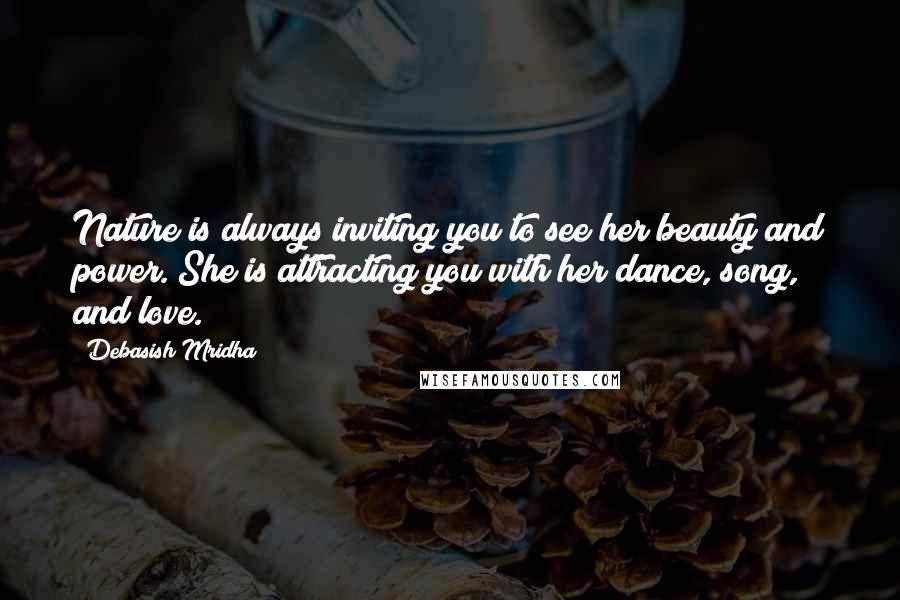 Nature is always inviting you to see her beauty and power. She is attracting you with her dance, song, and love.

Debasish Mridha

WISEFAMOUSQUOTES.COM